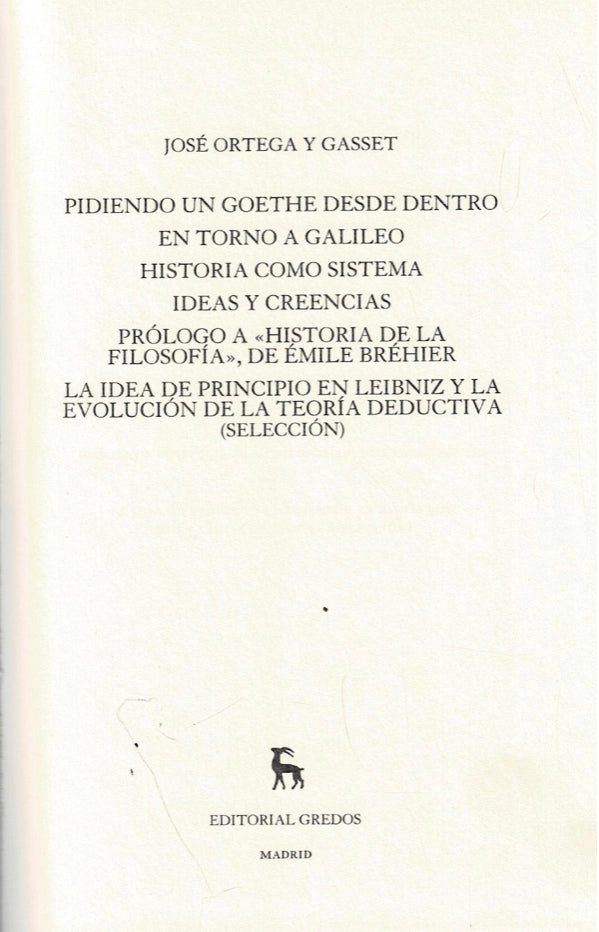 JOSÉ ORTEGA Y GASSET

PIDIENDO UN GOETHE DESDE DENTRO

EN TORNO A GALILEO

HISTORIA COMO SISTEMA

IDEAS Y CREENCIAS

PRÓLOGO A «HISTORIA DE LA FILOSOFÍA», DE ÉMILE BRÉHIER

LA IDEA DE PRINCIPIO EN LEIBNIZ Y LA EVOLUCIÓN DE LA TEORÍA DEDUCTIVA
(SELECCIÓN)

EDITORIAL GREDOS

MADRID